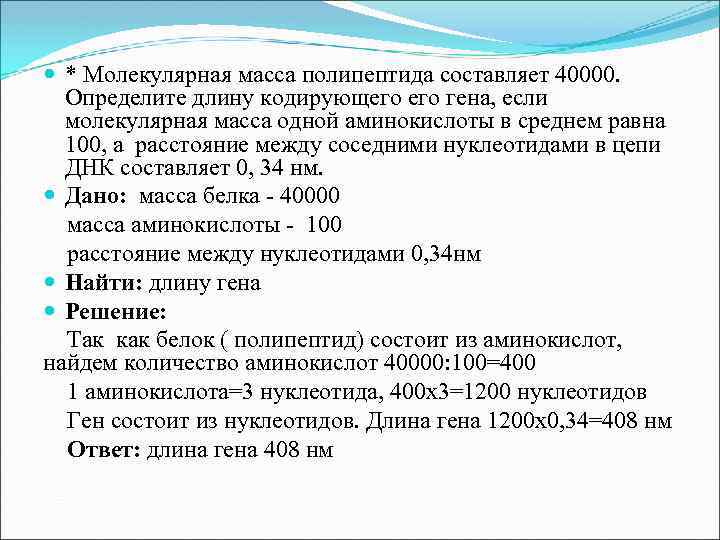 * Молекулярная масса полипептида составляет 40000. Определите длину кодирующего его гена, если молекулярная масса одной аминокислоты в среднем равна 100, а расстояние между соседними нуклеотидами в цепи ДНК составляет 0, 34 нм.

Дано: масса белка - 40000

масса аминокислоты - 100

расстояние между нуклеотидами 0,34нм

Найти: длину гена

Решение:

Так как белок ( полипептид) состоит из аминокислот, найдем количество аминокислот 40000:100=400

1 аминокислота=3 нуклеотида, 400х3=1200 нуклеотидов

Ген состоит из нуклеотидов. Длина гена 1200х0,34=408 нм

Ответ: длина гена 408 нм